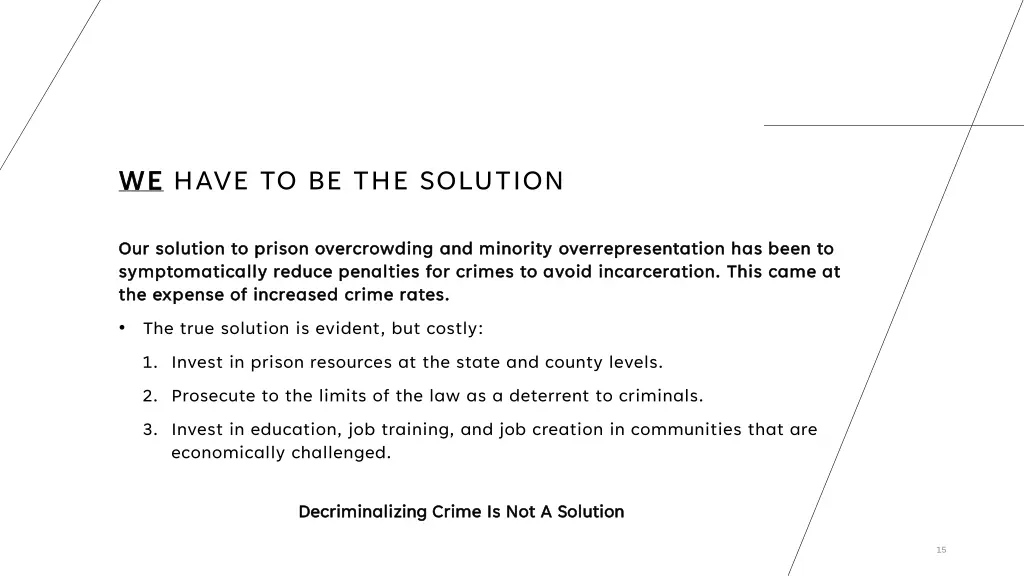 WE HAVE TO BE THE SOLUTION

Our solution to prison overcrowding and minority overrepresentation has been to symptomatically reduce penalties for crimes to avoid incarceration. This came at the expense of increased crime rates.

• The true solution is evident, but costly:

1. Invest in prison resources at the state and county levels.

2. Prosecute to the limits of the law as a deterrent to criminals.

3. Invest in education, job training, and job creation in communities that are economically challenged.

Decriminalizing Crime Is Not A Solution

15